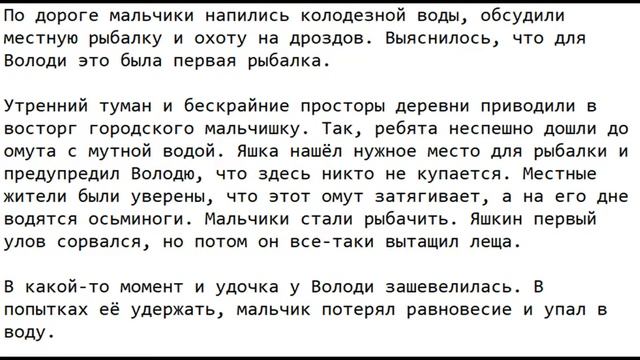 По дороге мальчики напились колодезной воды, обсудили местную рыбалку и охоту на дроздов. Выяснилось, что для Володи это была первая рыбалка.

Утренний туман и бескрайние просторы деревни приводили в восторг городского мальчишку. Так, ребята неспешно дошли до омута с мутной водой. Яшка нашёл нужное место для рыбалки и предупредил Володю, что здесь никто не купается. Местные жители были уверены, что этот омут затягивает, а на его дне водятся осьминоги. Мальчики стали рыбачить. Яшкин первый улов сорвался, но потом он все-таки вытащил леща.

В какой-то момент и удочка у Володи зашевелилась. В попытках её удержать, мальчик потерял равновесие и упал в воду.